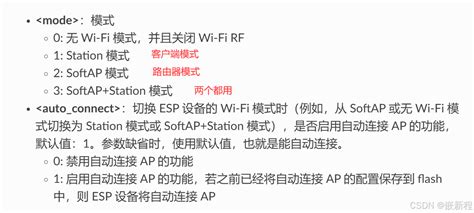 • <mode>：模式
  ◦ 0: 无 Wi-Fi 模式，并且关闭 Wi-Fi RF
  ◦ 1: Station 模式 客户端模式
  ◦ 2: SoftAP 模式 路由器模式
  ◦ 3: SoftAP+Station 模式 两个都用
• <auto_connect>：切换 ESP 设备的 Wi-Fi 模式时（例如，从 SoftAP 或无 Wi-Fi 模式切换为 Station 模式或 SoftAP+Station 模式），是否启用自动连接 AP 的功能，默认值：1。参数缺省时，使用默认值，也就是能自动连接。
  ◦ 0: 禁用自动连接 AP 的功能
  ◦ 1: 启用自动连接 AP 的功能，若之前已经将自动连接 AP 的配置保存到 flash 中，则 ESP 设备将自动连接 AP

CSDN @嵌新程